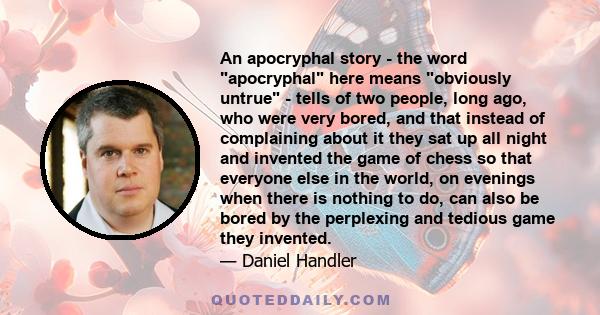 An apocryphal story - the word "apocryphal" here means "obviously untrue" - tells of two people, long ago, who were very bored, and that instead of complaining about it they sat up all night and invented the game of chess so that everyone else in the world, on evenings when there is nothing to do, can also be bored by the perplexing and tedious game they invented.

— Daniel Handler

QUOTEDDAILY.COM